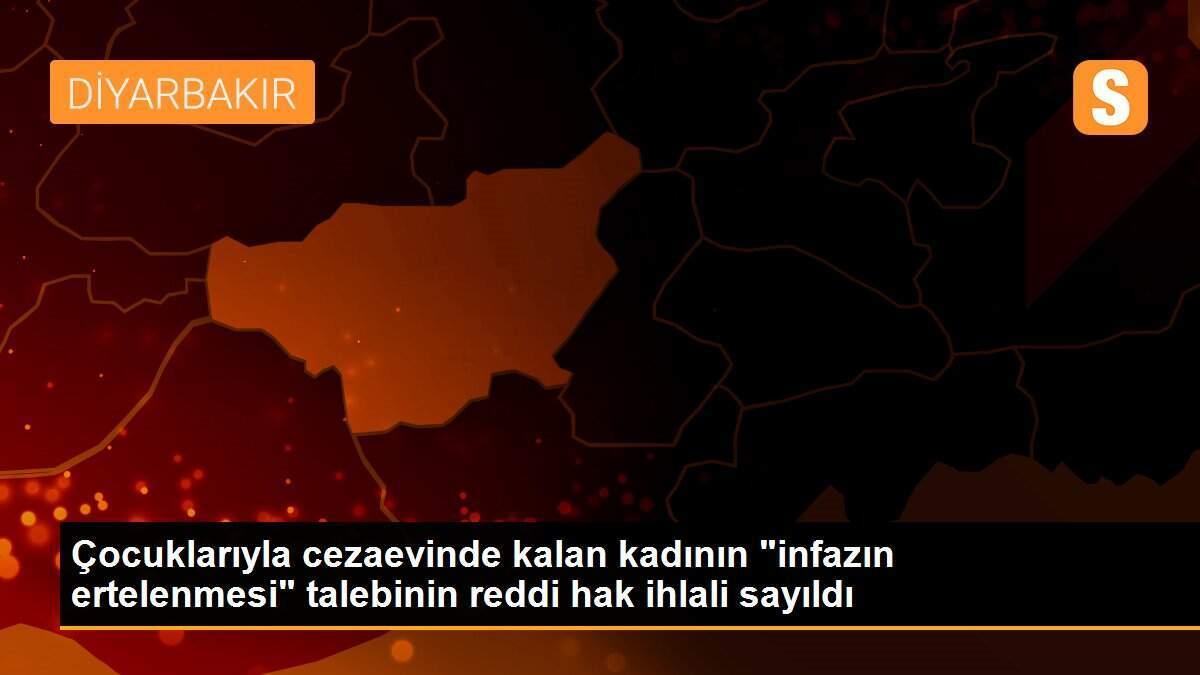 DİYARBAKIR

S

Çocuklarıyla cezaevinde kalan kadının "infazın ertelenmesi" talebinin reddi hak ihlali sayıldı